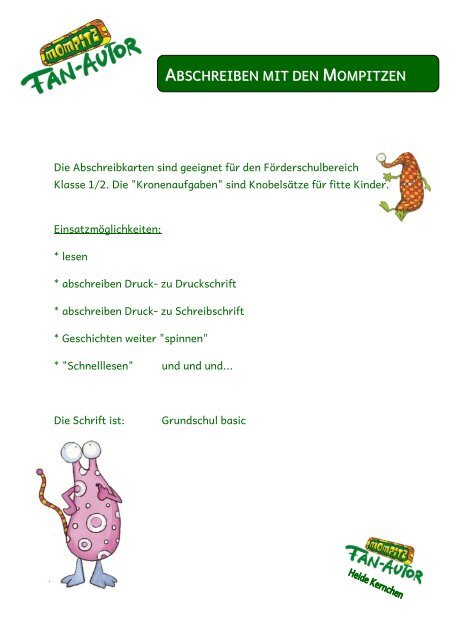 MOMPITZ
FAN-AUTOR

ABSCHREIBEN MIT DEN MOMPITZEN

Die Abschreibkarten sind geeignet für den Förderschulbereich Klasse 1/2. Die "Kronenaufgaben" sind Knobelsätze für fitte Kinder.

Einsatzmöglichkeiten:

* lesen

* abschreiben Druck- zu Druckschrift

* abschreiben Druck- zu Schreibschrift

* Geschichten weiter "spinnen"

* "Schnelllesen" und und und...

Die Schrift ist: Grundschul basic

MOMPITZ
FAN-AUTOR
Heide Kernchen